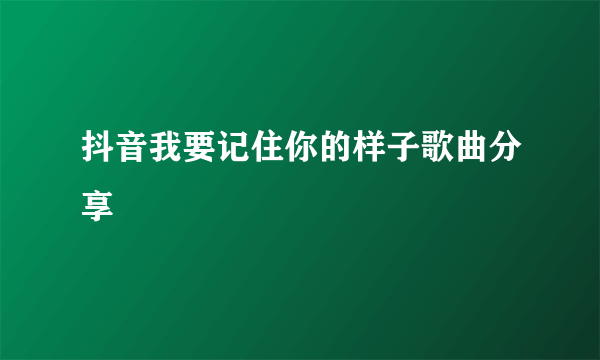 抖音我要记住你的样子歌曲分享